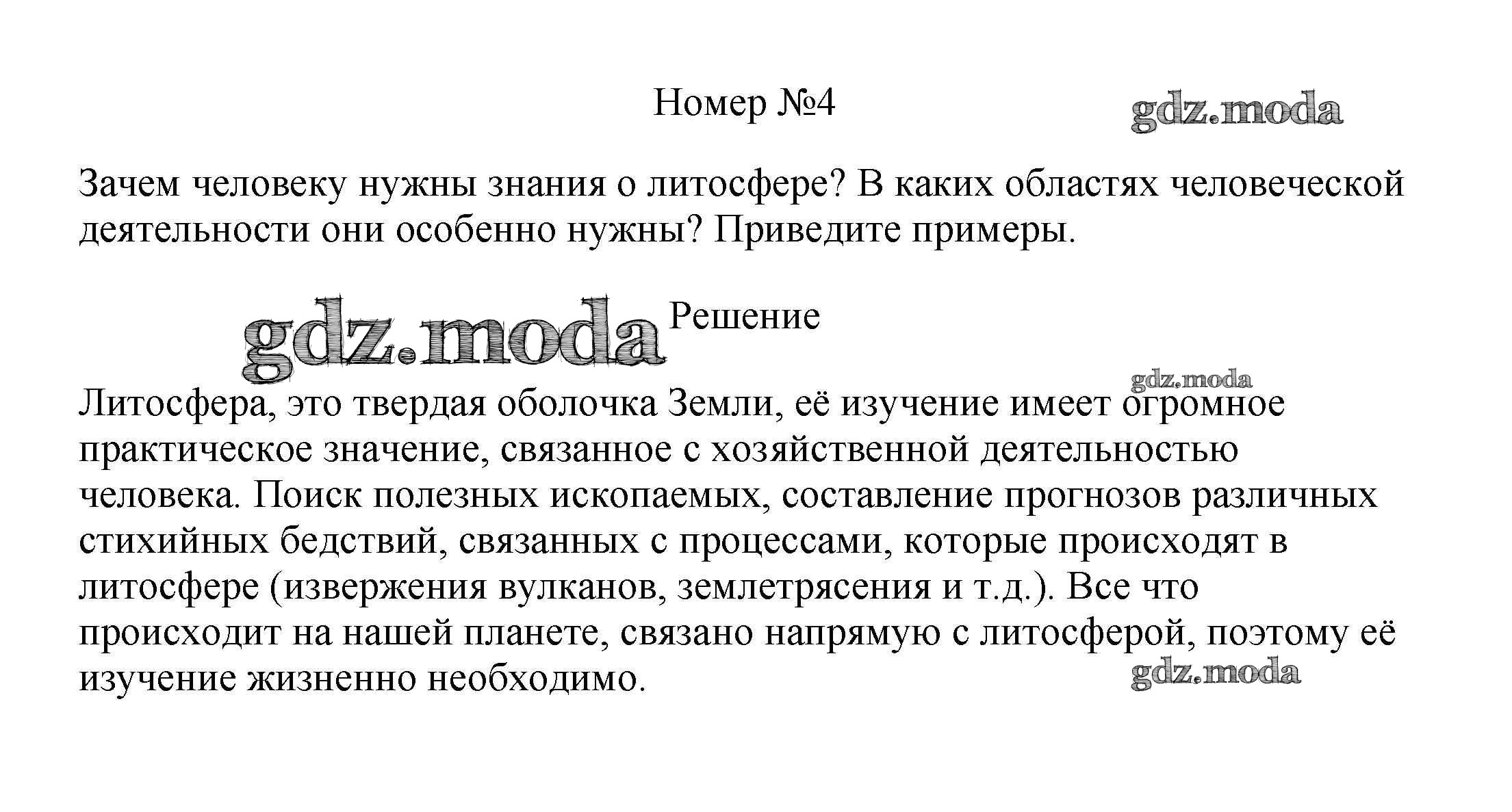 Номер №4

gdz.moda

Зачем человеку нужны знания о литосфере? В каких областях человеческой деятельности они особенно нужны? Приведите примеры.

gdz.moda

Решение

gdz.moda

Литосфера, это твердая оболочка Земли, её изучение имеет огромное практическое значение, связанное с хозяйственной деятельностью человека. Поиск полезных ископаемых, составление прогнозов различных стихийных бедствий, связанных с процессами, которые происходят в литосфере (извержения вулканов, землетрясения и т.д.). Все что происходит на нашей планете, связано напрямую с литосферой, поэтому её изучение жизненно необходимо.

gdz.moda